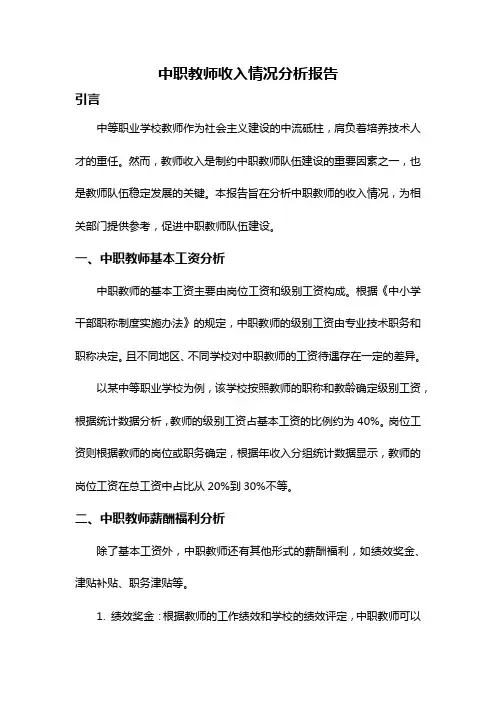 中职教师收入情况分析报告

引言

中等职业学校教师作为社会主义建设的中流砥柱，肩负着培养技术人才的重任。然而，教师收入是制约中职教师队伍建设的重要因素之一，也是教师队伍稳定发展的关键。本报告旨在分析中职教师的收入情况，为相关部门提供参考，促进中职教师队伍建设。

一、中职教师基本工资分析

中职教师的基本工资主要由岗位工资和级别工资构成。根据《中小学干部职称制度实施办法》的规定，中职教师的级别工资由专业技术职务和职称决定。且不同地区、不同学校对中职教师的工资待遇存在一定的差异。

以某中等职业学校为例，该学校按照教师的职称和教龄确定级别工资，根据统计数据分析，教师的级别工资占基本工资的比例约为 40%。岗位工资则根据教师的岗位或职务确定，根据年收入分组统计数据显示，教师的岗位工资在总工资中占比从 20%到 30%不等。

二、中职教师薪酬福利分析

除了基本工资外，中职教师还有其他形式的薪酬福利，如绩效奖金、津贴补贴、职务津贴等。

1. 绩效奖金：根据教师的工作绩效和学校的绩效评定，中职教师可以